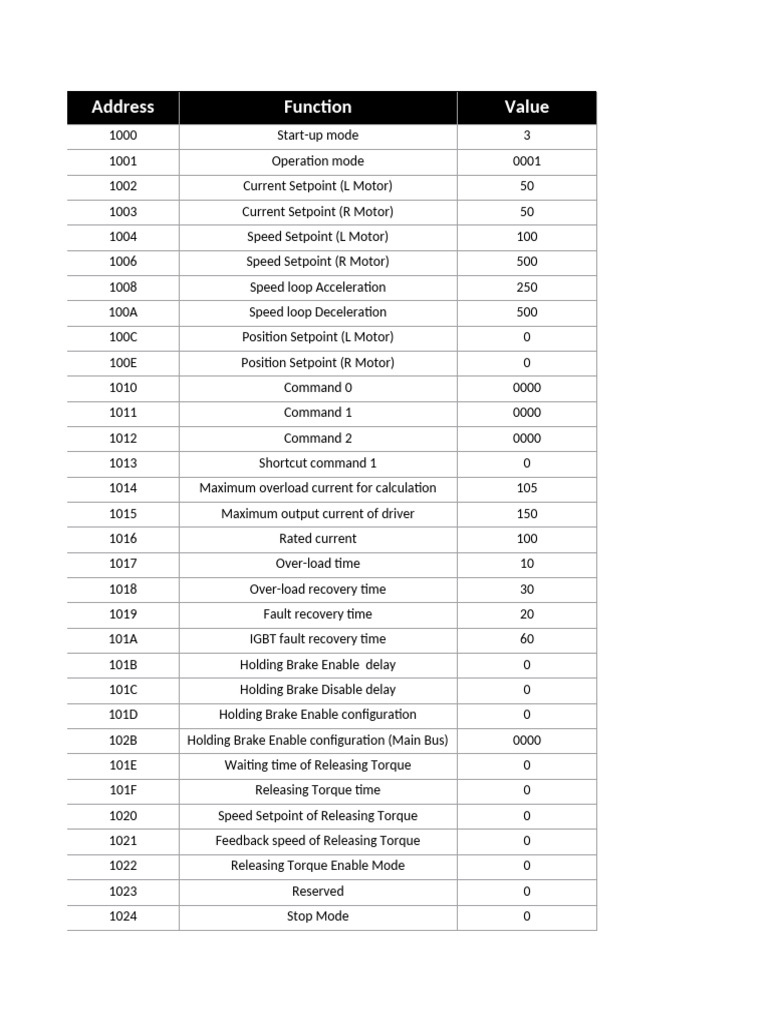 | Address | Function | Value |
|---|---|---|
| 1000 | Start-up mode | 3 |
| 1001 | Operation mode | 0001 |
| 1002 | Current Setpoint (L Motor) | 50 |
| 1003 | Current Setpoint (R Motor) | 50 |
| 1004 | Speed Setpoint (L Motor) | 100 |
| 1006 | Speed Setpoint (R Motor) | 500 |
| 1008 | Speed loop Acceleration | 250 |
| 100A | Speed loop Deceleration | 500 |
| 100C | Position Setpoint (L Motor) | 0 |
| 100E | Position Setpoint (R Motor) | 0 |
| 1010 | Command 0 | 0000 |
| 1011 | Command 1 | 0000 |
| 1012 | Command 2 | 0000 |
| 1013 | Shortcut command 1 | 0 |
| 1014 | Maximum overload current for calculation | 105 |
| 1015 | Maximum output current of driver | 150 |
| 1016 | Rated current | 100 |
| 1017 | Over-load time | 10 |
| 1018 | Over-load recovery time | 30 |
| 1019 | Fault recovery time | 20 |
| 101A | IGBT fault recovery time | 60 |
| 101B | Holding Brake Enable  delay | 0 |
| 101C | Holding Brake Disable delay | 0 |
| 101D | Holding Brake Enable configuration | 0 |
| 102B | Holding Brake Enable configuration (Main Bus) | 0000 |
| 101E | Waiting time of Releasing Torque | 0 |
| 101F | Releasing Torque time | 0 |
| 1020 | Speed Setpoint of Releasing Torque | 0 |
| 1021 | Feedback speed of Releasing Torque | 0 |
| 1022 | Releasing Torque Enable Mode | 0 |
| 1023 | Reserved | 0 |
| 1024 | Stop Mode | 0 |